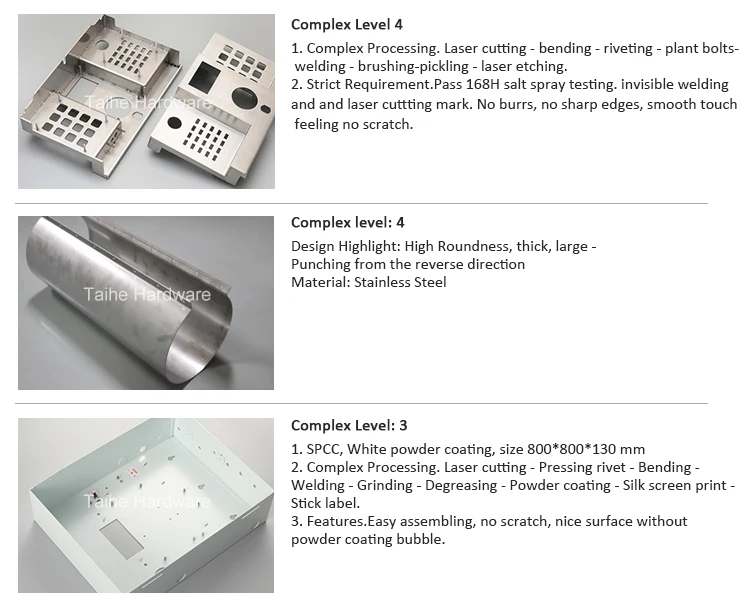 Taihe Hardware

Complex Level 4

1. Complex Processing. Laser cutting - bending - riveting - plant bolts- welding - brushing-pickling - laser etching.
2. Strict Requirement.Pass 168H salt spray testing. invisible welding and and laser cuttting mark. No burrs, no sharp edges, smooth touch feeling no scratch.

Taihe Hardware

Complex level: 4

Design Highlight: High Roundness, thick, large -
Punching from the reverse direction
Material: Stainless Steel

Taihe Hardware

Complex Level: 3

1. SPCC, White powder coating, size 800*800*130 mm
2. Complex Processing. Laser cutting - Pressing rivet - Bending - Welding - Grinding - Degreasing - Powder coating - Silk screen print - Stick label.
3. Features.Easy assembling, no scratch, nice surface without powder coating bubble.